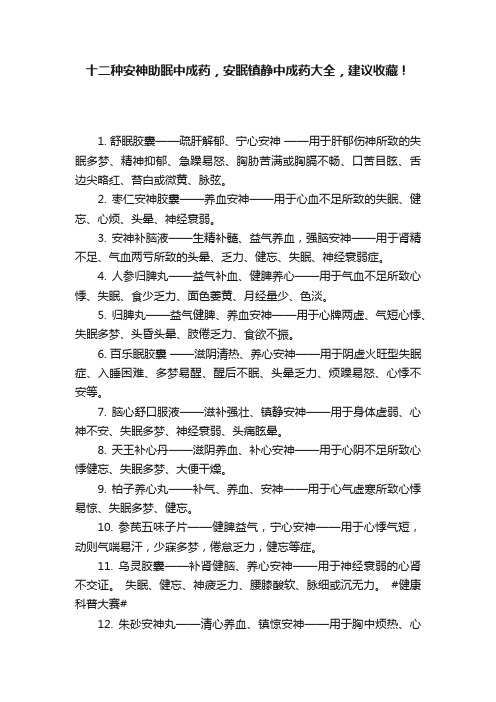 十二种安神助眠中成药，安眠镇静中成药大全，建议收藏！

1. 舒眠胶囊——疏肝解郁、宁心安神 ——用于肝郁伤神所致的失眠多梦、精神抑郁、急躁易怒、胸胁苦满或胸膈不畅、口苦目眩、舌边尖略红、苔白或微黄、脉弦。

2. 枣仁安神胶囊——养血安神——用于心血不足所致的失眠、健忘、心烦、头晕、神经衰弱。

3. 安神补脑液——生精补髓、益气养血，强脑安神——用于肾精不足、气血两亏所致的头晕、乏力、健忘、失眠、神经衰弱症。

4. 人参归脾丸——益气补血、健脾养心——用于气血不足所致心悸、失眠、食少乏力、面色萎黄、月经量少、色淡。

5. 归脾丸——益气健脾、养血安神——用于心脾两虚、气短心悸、失眠多梦、头昏头晕、肢倦乏力、食欲不振。

6. 百乐眠胶囊 ——滋阴清热、养心安神——用于阴虚火旺型失眠症、入睡困难、多梦易醒、醒后不眠、头晕乏力、烦躁易怒、心悸不安等。

7. 脑心舒口服液——滋补强壮、镇静安神——用于身体虚弱、心神不安、失眠多梦、神经衰弱、头痛眩晕。

8. 天王补心丹——滋阴养血、补心安神——用于心阴不足所致心悸健忘、失眠多梦、大便干燥。

9. 柏子养心丸——补气、养血、安神——用于心气虚寒所致心悸易惊、失眠多梦、健忘。

10. 参芪五味子片——健脾益气，宁心安神——用于心悸气短，动则气喘易汗，少寐多梦，倦怠乏力，健忘等症。

11. 乌灵胶囊——补肾健脑、养心安神——用于神经衰弱的心肾不交证。 失眠、健忘、神疲乏力、腰膝酸软、脉细或沉无力。 #健康科普大赛#

12. 朱砂安神丸——清心养血、镇惊安神——用于胸中烦热、心